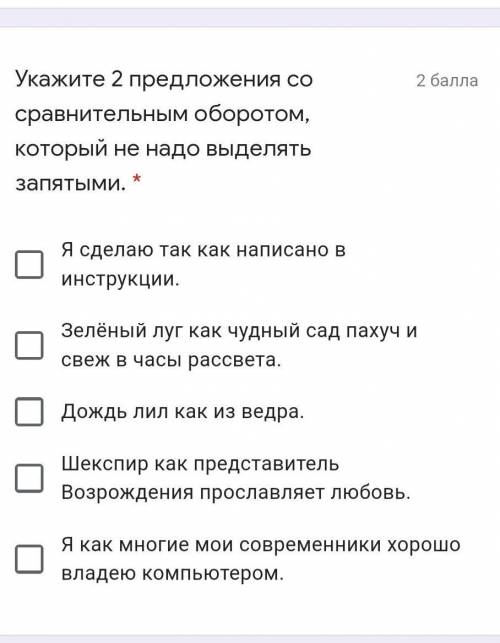 Укажите 2 предложения со сравнительным оборотом, который не надо выделять запятыми. *

2 балла

Я сделаю так как написано в инструкции.

Зелёный луг как чудный сад пахуч и свеж в часы рассвета.

Дождь лил как из ведра.

Шекспир как представитель Возрождения прославляет любовь.

Я как многие мои современники хорошо владею компьютером.